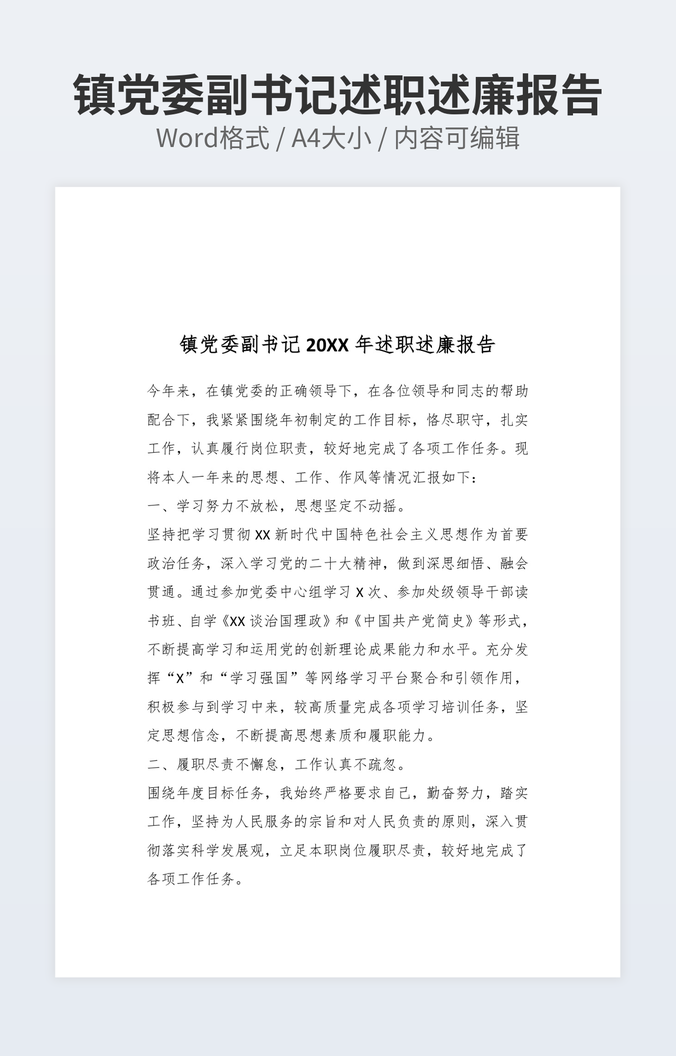 镇党委副书记述职述廉报告

Word格式 / A4大小 / 内容可编辑

镇党委副书记20XX年述职述廉报告

今年来，在镇党委的正确领导下，在各位领导和同志的帮助配合下，我紧紧围绕年初制定的工作目标，恪尽职守，扎实工作，认真履行岗位职责，较好地完成了各项工作任务。现将本人一年来的思想、工作、作风等情况汇报如下：

一、学习努力不放松，思想坚定不动摇。

坚持把学习贯彻XX新时代中国特色社会主义思想作为首要政治任务，深入学习党的二十大精神，做到深思细悟、融会贯通。通过参加党委中心组学习X次、参加处级领导干部读书班、自学《XX谈治国理政》和《中国共产党简史》等形式，不断提高学习和运用党的创新理论成果能力和水平。充分发挥“X”和“学习强国”等网络学习平台聚合和引领作用，积极参与到学习中来，较高质量完成各项学习培训任务，坚定思想信念，不断提高思想素质和履职能力。

二、履职尽责不懈怠，工作认真不疏忽。

围绕年度目标任务，我始终严格要求自己，勤奋努力，踏实工作，坚持为人民服务的宗旨和对人民负责的原则，深入贯彻落实科学发展观，立足本职岗位履职尽责，较好地完成了各项工作任务。